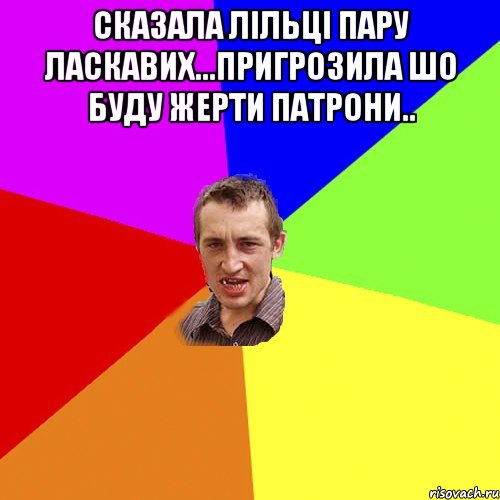 СКАЗАЛА ЛІЛЬЦІ ПАРУ ЛАСКАВИХ...ПРИГРОЗИЛА ШО БУДУ ЖЕРТИ ПАТРОНИ..

risovach.ru